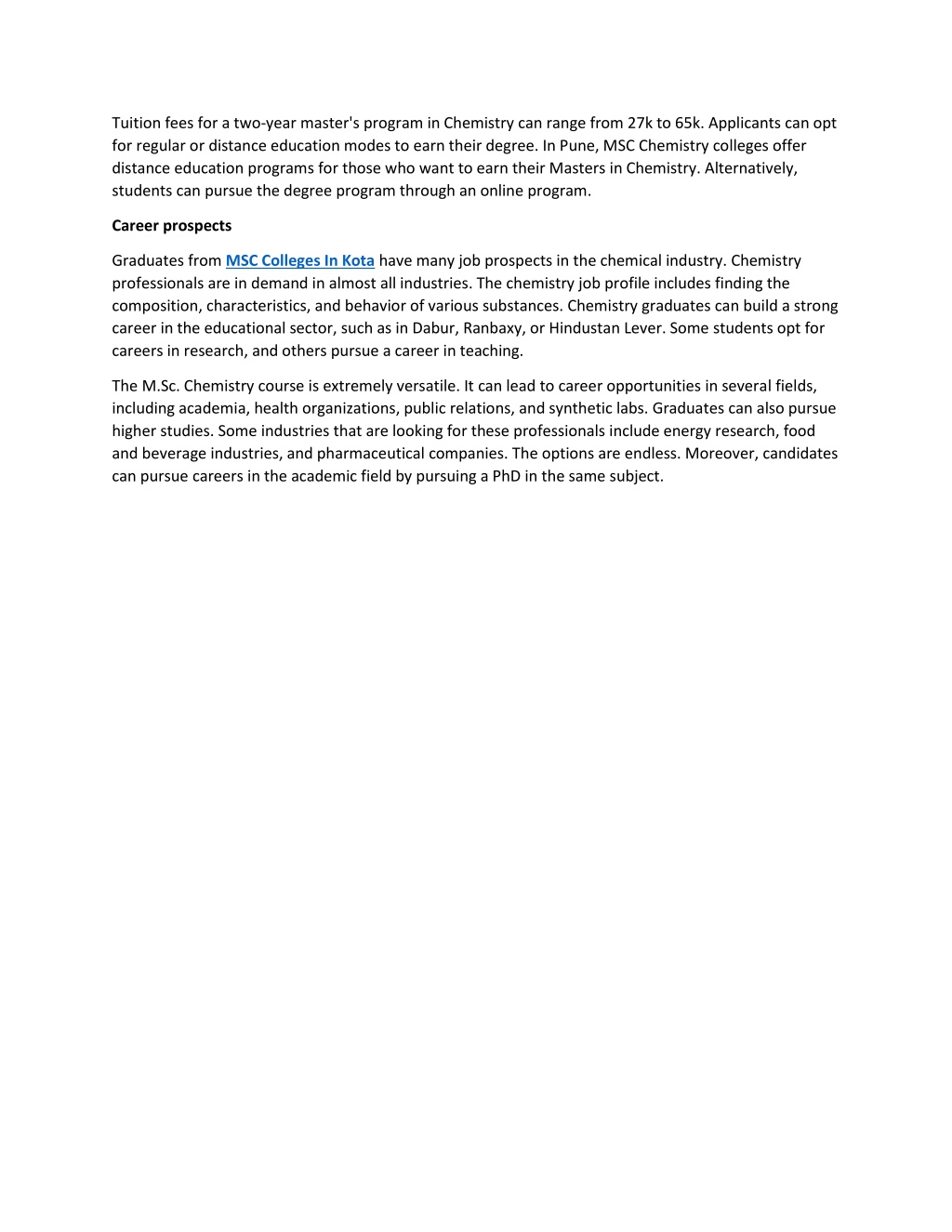 Tuition fees for a two-year master's program in Chemistry can range from 27k to 65k. Applicants can opt for regular or distance education modes to earn their degree. In Pune, MSC Chemistry colleges offer distance education programs for those who want to earn their Masters in Chemistry. Alternatively, students can pursue the degree program through an online program.

Career prospects

Graduates from MSC Colleges In Kota have many job prospects in the chemical industry. Chemistry professionals are in demand in almost all industries. The chemistry job profile includes finding the composition, characteristics, and behavior of various substances. Chemistry graduates can build a strong career in the educational sector, such as in Dabur, Ranbaxy, or Hindustan Lever. Some students opt for careers in research, and others pursue a career in teaching.

The M.Sc. Chemistry course is extremely versatile. It can lead to career opportunities in several fields, including academia, health organizations, public relations, and synthetic labs. Graduates can also pursue higher studies. Some industries that are looking for these professionals include energy research, food and beverage industries, and pharmaceutical companies. The options are endless. Moreover, candidates can pursue careers in the academic field by pursuing a PhD in the same subject.